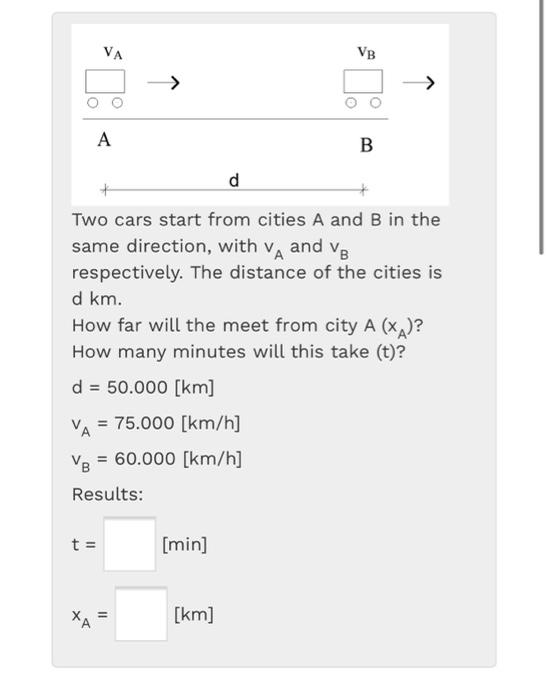 $v_A$

$v_B$

A

B

d

Two cars start from cities A and B in the same direction, with $v_A$ and $v_B$ respectively. The distance of the cities is d km.
How far will the meet from city A ($x_A$)?
How many minutes will this take (t)?

d = 50.000 [km]

$v_A$ = 75.000 [km/h]

$v_B$ = 60.000 [km/h]

Results:

t = [min]

$x_A$ = [km]